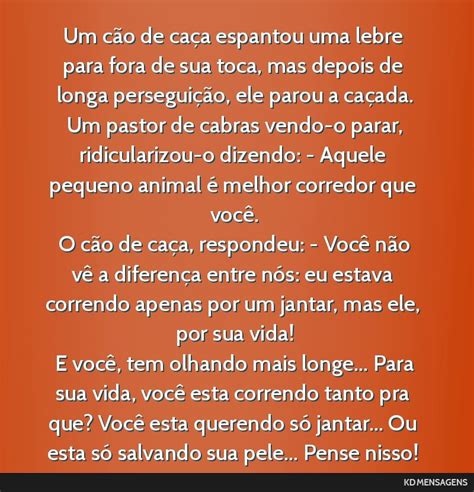 Um cão de caça espantou uma lebre para fora de sua toca, mas depois de longa perseguição, ele parou a caçada. Um pastor de cabras vendo-o parar, ridicularizou-o dizendo: - Aquele pequeno animal é melhor corredor que você.
O cão de caça, respondeu: - Você não vê a diferença entre nós: eu estava correndo apenas por um jantar, mas ele, por sua vida!
E você, tem olhando mais longe... Para sua vida, você esta correndo tanto pra que? Você esta querendo só jantar... Ou esta só salvando sua pele... Pense nisso!

KD MENSAGENS